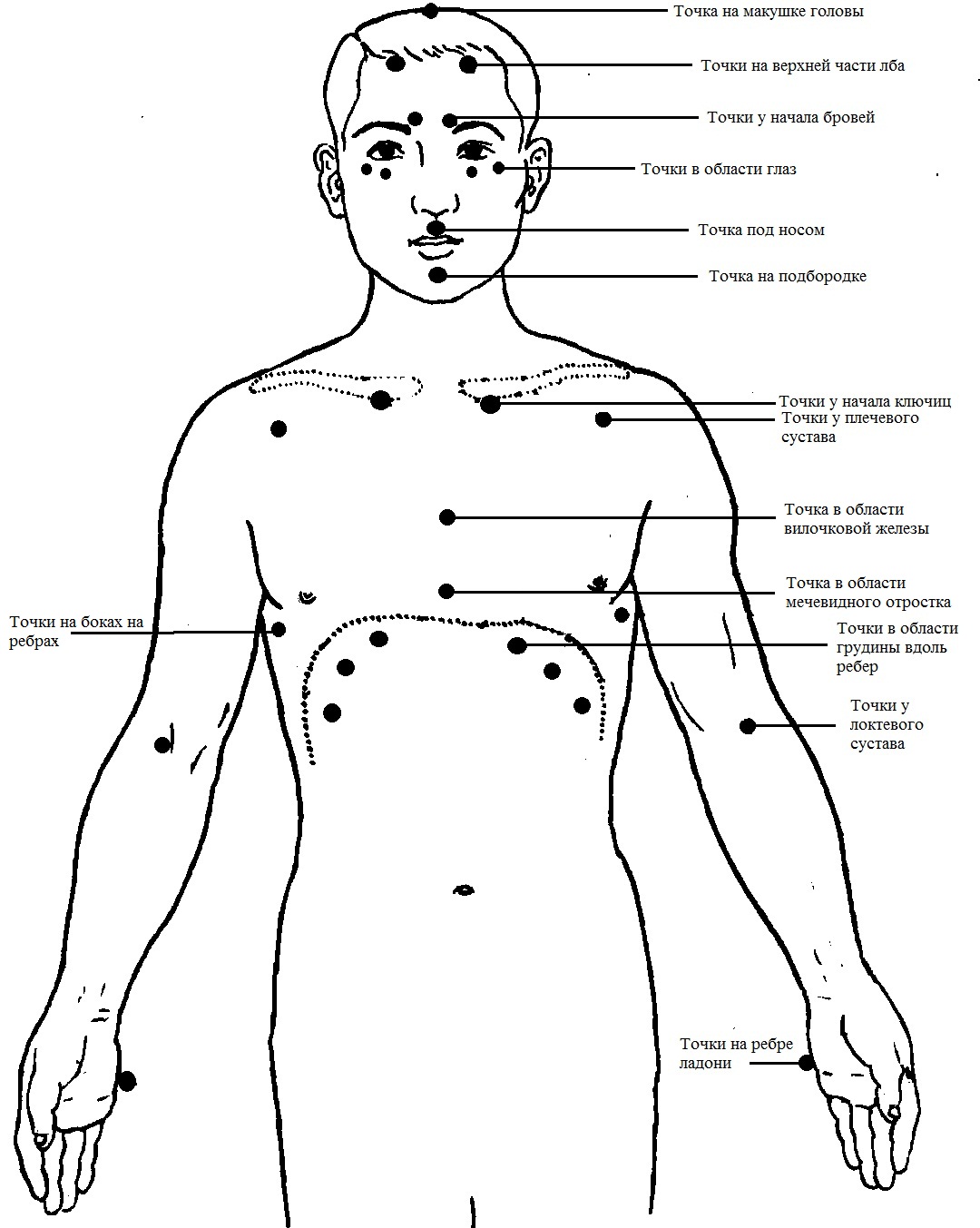 Точка на макушке головы

Точки на верхней части лба

Точки у начала бровей

Точки в области глаз

Точка под носом

Точка на подбородке

Точки у начала ключиц

Точки у плечевого сустава

Точка в области вилочковой железы

Точка в области мечевидного отростка

Точки на боках на ребрах

Точки в области грудины вдоль ребер

Точки у локтевого сустава

Точки на ребре ладони